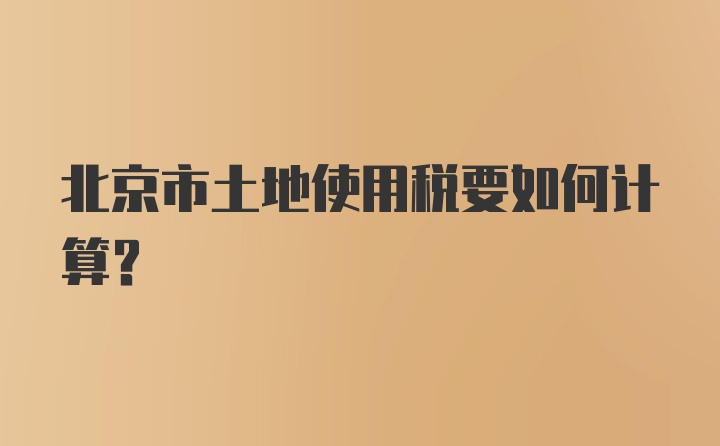 北京市土地使用税要如何计算?